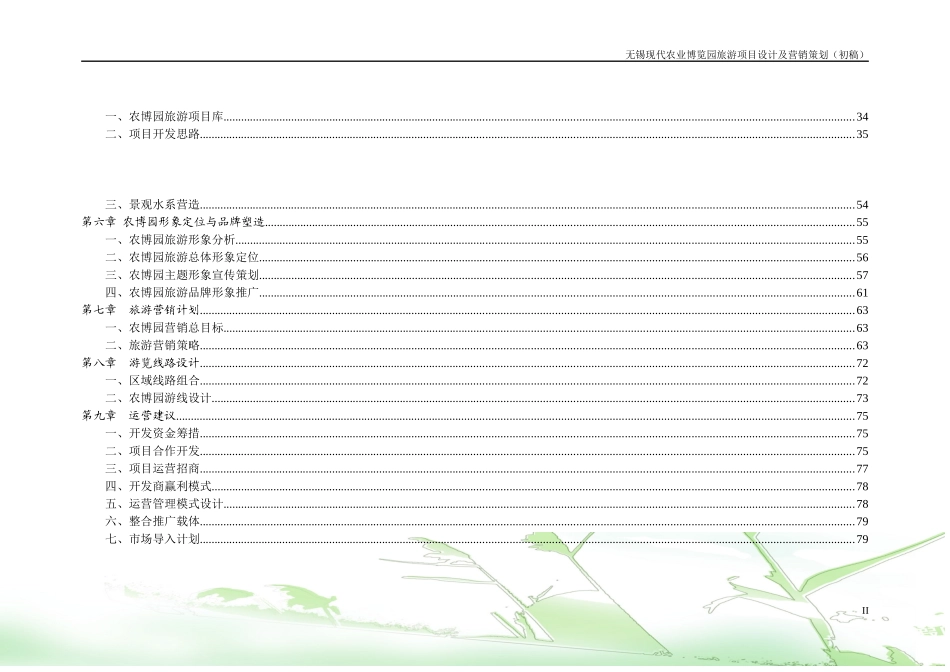 无锡现代农业博览园旅游项目设计及营销策划（初稿）

一、农博园旅游项目库 34
二、项目开发思路 35

三、景观水系营造 54
第六章 农博园形象定位与品牌塑造 55
一、农博园旅游形象分析 55
二、农博园旅游总体形象定位 56
三、农博园主题形象宣传策划 57
四、农博园旅游品牌形象推广 61
第七章 旅游营销计划 63
一、农博园营销总目标 63
二、旅游营销策略 63
第八章 游览线路设计 72
一、区域线路组合 72
二、农博园游线设计 73
第九章 运营建议 75
一、开发资金筹措 75
二、项目合作开发 75
三、项目运营招商 77
四、开发商赢利模式 78
五、运营管理模式设计 78
六、整合推广载体 79
七、市场导入计划 79

II